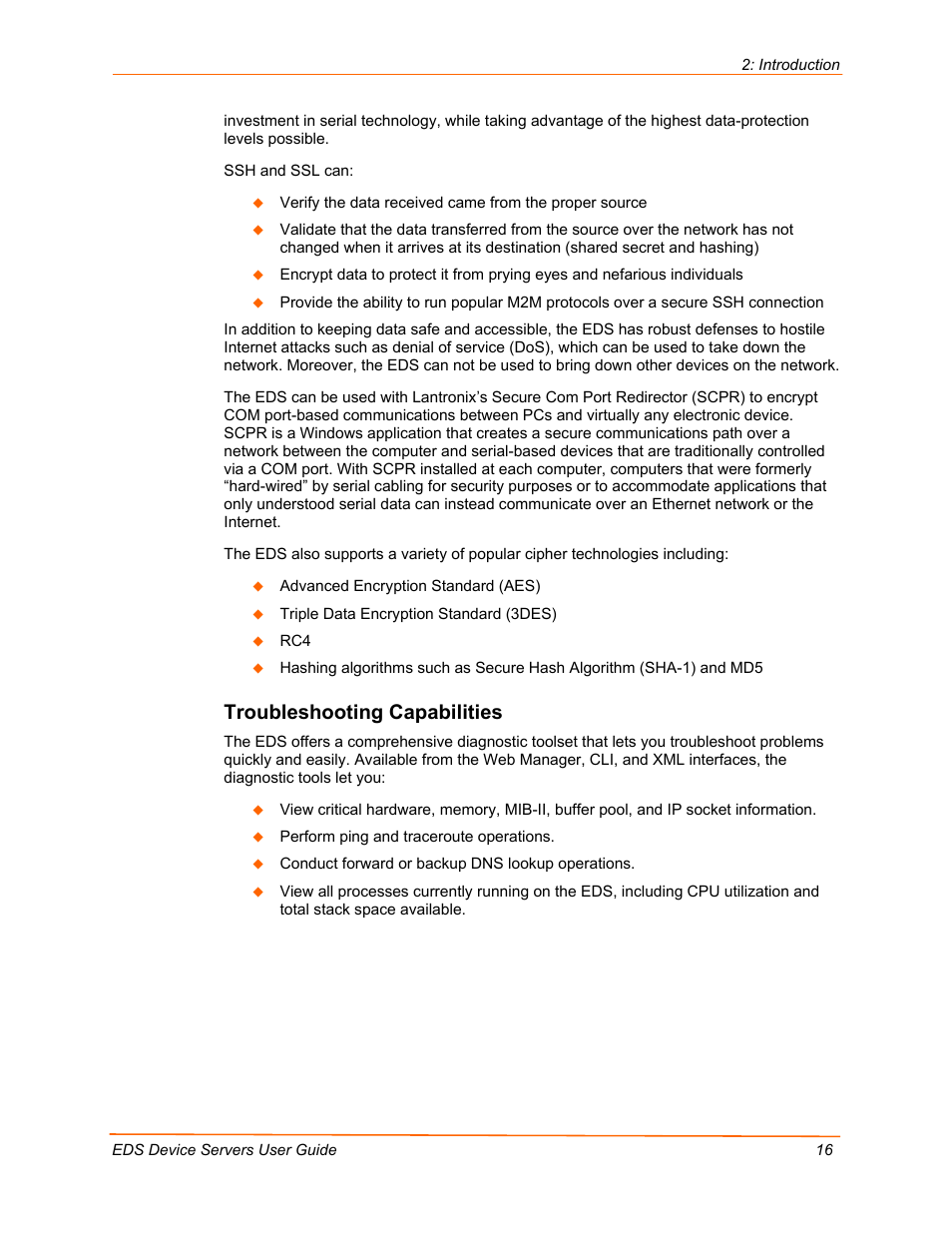 2: Introduction

investment in serial technology, while taking advantage of the highest data-protection levels possible.

SSH and SSL can:

◆ Verify the data received came from the proper source

◆ Validate that the data transferred from the source over the network has not changed when it arrives at its destination (shared secret and hashing)

◆ Encrypt data to protect it from prying eyes and nefarious individuals

◆ Provide the ability to run popular M2M protocols over a secure SSH connection

In addition to keeping data safe and accessible, the EDS has robust defenses to hostile Internet attacks such as denial of service (DoS), which can be used to take down the network. Moreover, the EDS can not be used to bring down other devices on the network.

The EDS can be used with Lantronix's Secure Com Port Redirector (SCPR) to encrypt COM port-based communications between PCs and virtually any electronic device. SCPR is a Windows application that creates a secure communications path over a network between the computer and serial-based devices that are traditionally controlled via a COM port. With SCPR installed at each computer, computers that were formerly "hard-wired" by serial cabling for security purposes or to accommodate applications that only understood serial data can instead communicate over an Ethernet network or the Internet.

The EDS also supports a variety of popular cipher technologies including:

◆ Advanced Encryption Standard (AES)

◆ Triple Data Encryption Standard (3DES)

◆ RC4

◆ Hashing algorithms such as Secure Hash Algorithm (SHA-1) and MD5

Troubleshooting Capabilities

The EDS offers a comprehensive diagnostic toolset that lets you troubleshoot problems quickly and easily. Available from the Web Manager, CLI, and XML interfaces, the diagnostic tools let you:

◆ View critical hardware, memory, MIB-II, buffer pool, and IP socket information.

◆ Perform ping and traceroute operations.

◆ Conduct forward or backup DNS lookup operations.

◆ View all processes currently running on the EDS, including CPU utilization and total stack space available.

EDS Device Servers User Guide 16